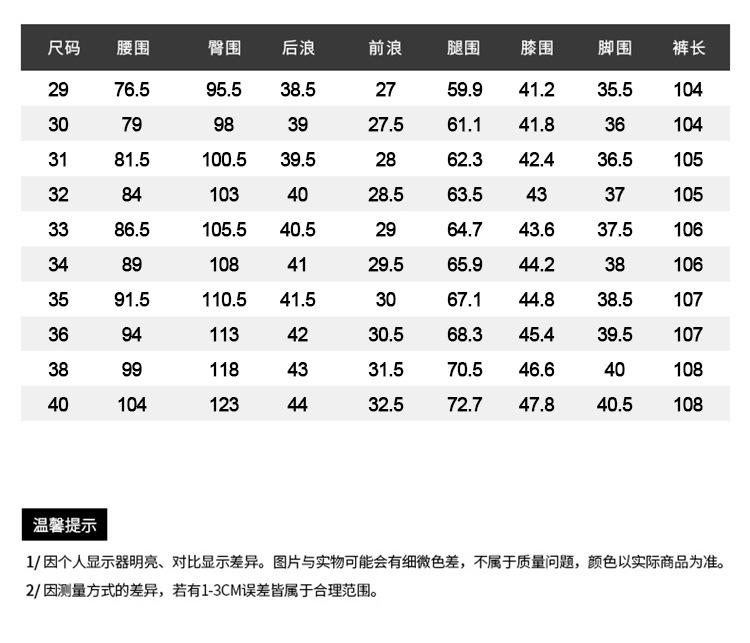 | 尺码 | 腰围 | 臀围 | 后浪 | 前浪 | 腿围 | 膝围 | 脚围 | 裤长 |
|---|---|---|---|---|---|---|---|---|
| 29 | 76.5 | 95.5 | 38.5 | 27 | 59.9 | 41.2 | 35.5 | 104 |
| 30 | 79 | 98 | 39 | 27.5 | 61.1 | 41.8 | 36 | 104 |
| 31 | 81.5 | 100.5 | 39.5 | 28 | 62.3 | 42.4 | 36.5 | 105 |
| 32 | 84 | 103 | 40 | 28.5 | 63.5 | 43 | 37 | 105 |
| 33 | 86.5 | 105.5 | 40.5 | 29 | 64.7 | 43.6 | 37.5 | 106 |
| 34 | 89 | 108 | 41 | 29.5 | 65.9 | 44.2 | 38 | 106 |
| 35 | 91.5 | 110.5 | 41.5 | 30 | 67.1 | 44.8 | 38.5 | 107 |
| 36 | 94 | 113 | 42 | 30.5 | 68.3 | 45.4 | 39.5 | 107 |
| 38 | 99 | 118 | 43 | 31.5 | 70.5 | 46.6 | 40 | 108 |
| 40 | 104 | 123 | 44 | 32.5 | 72.7 | 47.8 | 40.5 | 108 |

温馨提示

1/ 因个人显示器明亮、对比显示差异。图片与实物可能会有细微色差，不属于质量问题，颜色以实际商品为准。

2/ 因测量方式的差异，若有1-3CM误差皆属于合理范围。